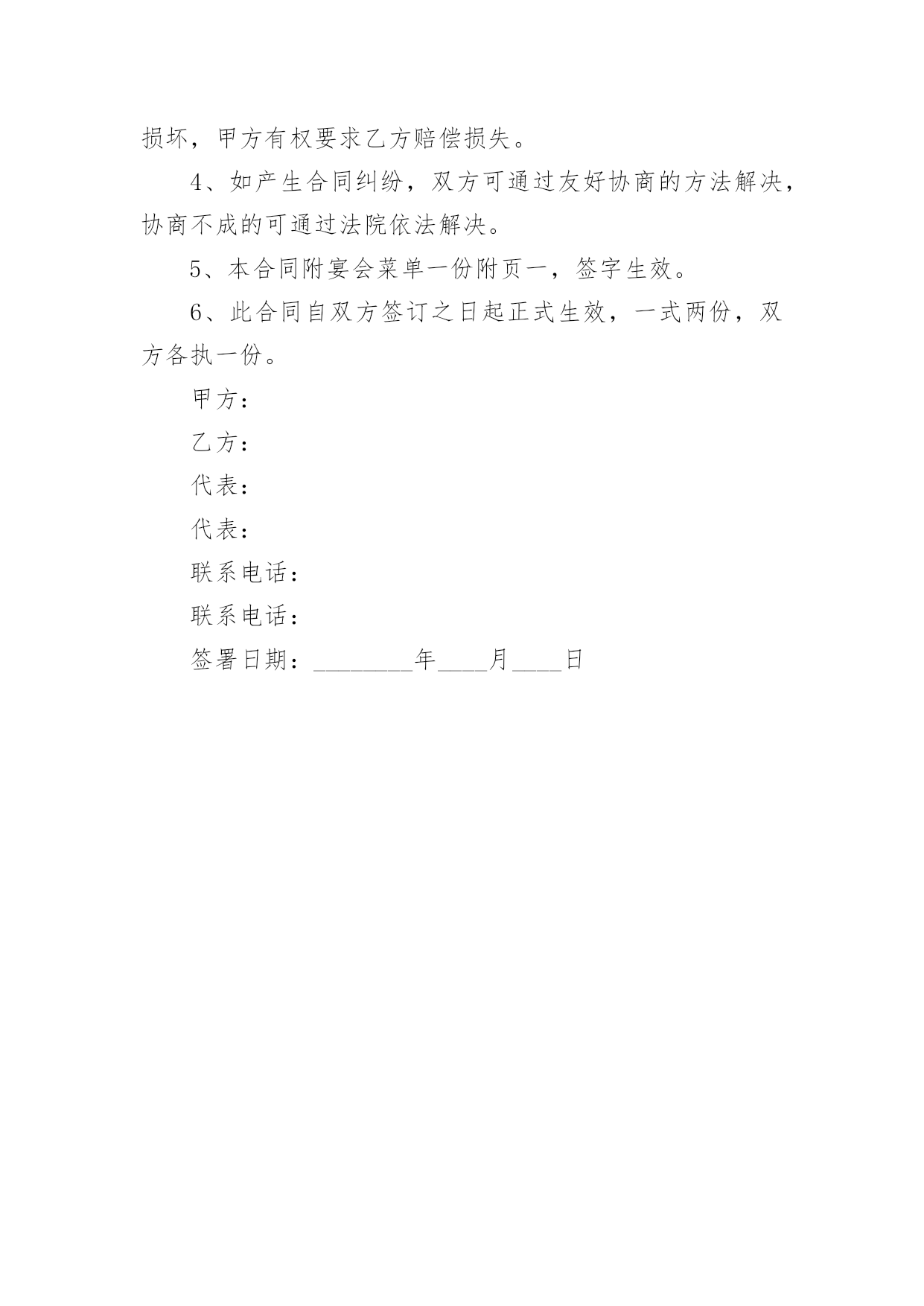 损坏，甲方有权要求乙方赔偿损失。

4、如产生合同纠纷，双方可通过友好协商的方法解决，协商不成的可通过法院依法解决。

5、本合同附宴会菜单一份附页一，签字生效。

6、此合同自双方签订之日起正式生效，一式两份，双方各执一份。

甲方：

乙方：

代表：

代表：

联系电话：

联系电话：

签署日期：________年____月____日